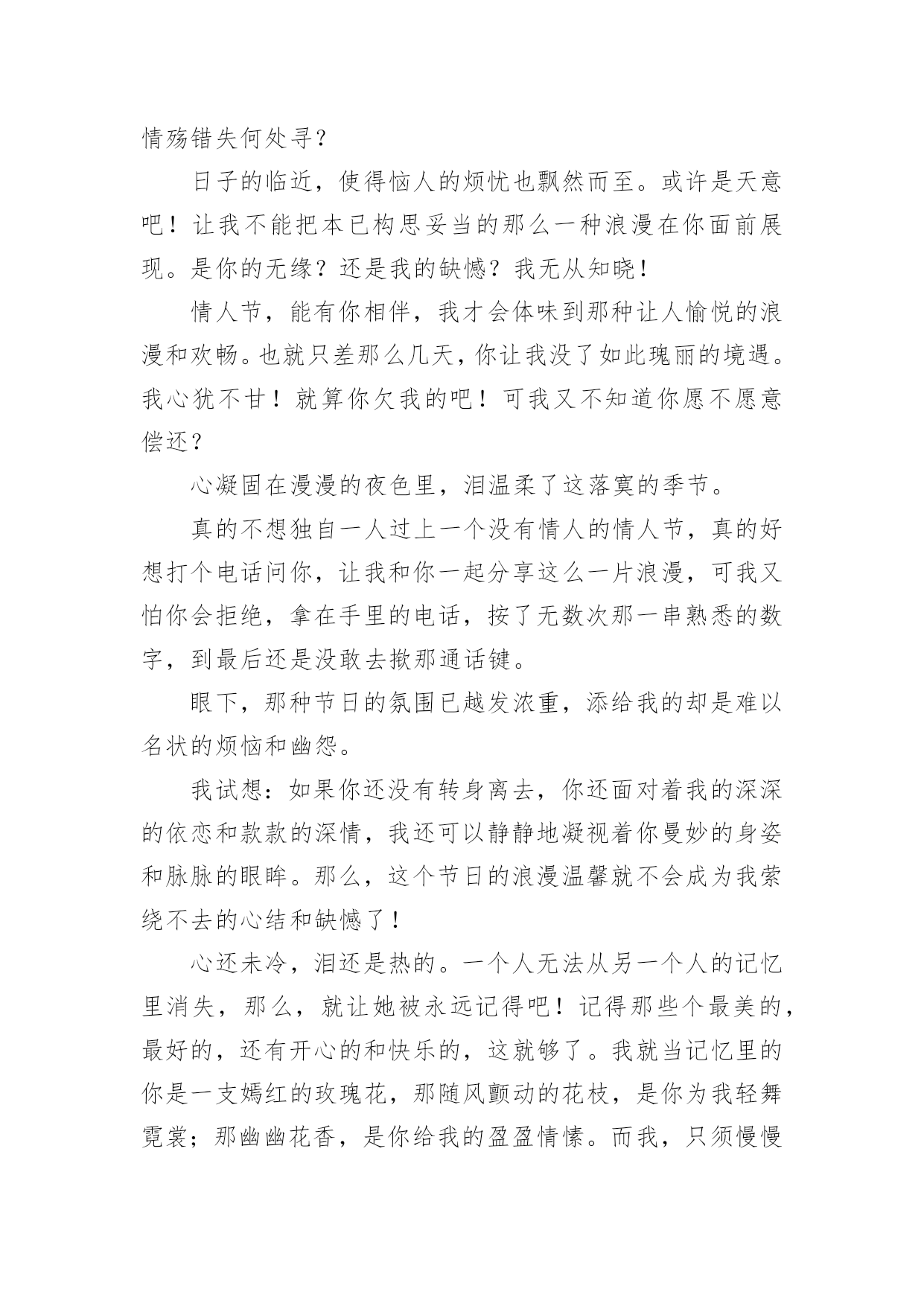 情殇错失何处寻？

日子的临近，使得恼人的烦忧也飘然而至。或许是天意吧！让我不能把本已构思妥当的那么一种浪漫在你面前展现。是你的无缘？还是我的缺憾？我无从知晓！

情人节，能有你相伴，我才会体味到那种让人愉悦的浪漫和欢畅。也就只差那么几天，你让我没了如此瑰丽的境遇。我心犹不甘！就算你欠我的吧！可我又不知道你愿不愿意偿还？

心凝固在漫漫的夜色里，泪温柔了这落寞的季节。

真的不想独自一人过上一个没有情人的情人节，真的好想打个电话问你，让我和你一起分享这么一片浪漫，可我又怕你会拒绝，拿在手里的电话，按了无数次那一串熟悉的数字，到最后还是没敢去揿那通话键。

眼下，那种节日的氛围已越发浓重，添给我的却是难以名状的烦恼和幽怨。

我试想：如果你还没有转身离去，你还面对着我的深深的依恋和款款的深情，我还可以静静地凝视着你曼妙的身姿和脉脉的眼眸。那么，这个节日的浪漫温馨就不会成为我萦绕不去的心结和缺憾了！

心还未冷，泪还是热的。一个人无法从另一个人的记忆里消失，那么，就让她被永远记得吧！记得那些个最美的，最好的，还有开心的和快乐的，这就够了。我就当记忆里的你是一支嫣红的玫瑰花，那随风颤动的花枝，是你为我轻舞霓裳；那幽幽花香，是你给我的盈盈情愫。而我，只须慢慢